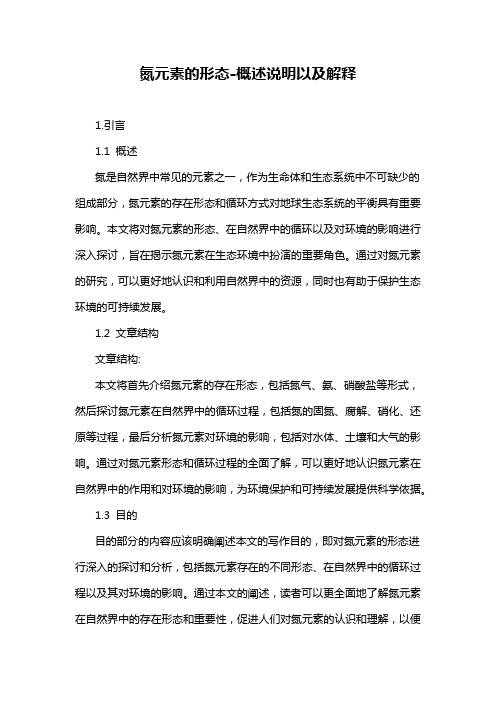 氮元素的形态-概述说明以及解释

1.引言

1.1 概述

氮是自然界中常见的元素之一，作为生命体和生态系统中不可缺少的组成部分，氮元素的存在形态和循环方式对地球生态系统的平衡具有重要影响。本文将对氮元素的形态、在自然界中的循环以及对环境的影响进行深入探讨，旨在揭示氮元素在生态环境中扮演的重要角色。通过对氮元素的研究，可以更好地认识和利用自然界中的资源，同时也有助于保护生态环境的可持续发展。

1.2 文章结构

文章结构:

本文将首先介绍氮元素的存在形态，包括氮气、氨、硝酸盐等形式，然后探讨氮元素在自然界中的循环过程，包括氮的固氮、腐解、硝化、还原等过程，最后分析氮元素对环境的影响，包括对水体、土壤和大气的影响。通过对氮元素形态和循环过程的全面了解，可以更好地认识氮元素在自然界中的作用和对环境的影响，为环境保护和可持续发展提供科学依据。

1.3 目的

目的部分的内容应该明确阐述本文的写作目的，即对氮元素的形态进行深入的探讨和分析，包括氮元素存在的不同形态、在自然界中的循环过程以及其对环境的影响。通过本文的阐述，读者可以更全面地了解氮元素在自然界中的存在形态和重要性，促进人们对氮元素的认识和理解，以便